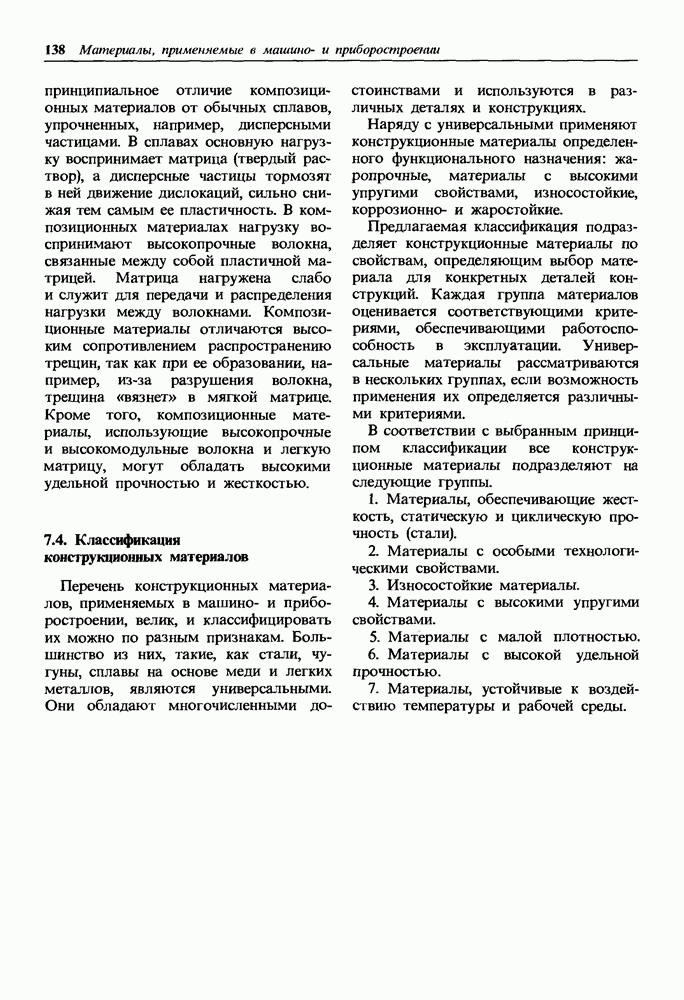 138 Материалы, применяемые в машино- и приборостроении

принципиальное отличие композиционных материалов от обычных сплавов, упрочненных, например, дисперсными частицами. В сплавах основную нагрузку воспринимает матрица (твердый раствор), а дисперсные частицы тормозят в ней движение дислокаций, сильно снижая тем самым ее пластичность. В композиционных материалах нагрузку воспринимают высокопрочные волокна, связанные между собой пластичной матрицей. Матрица нагружена слабо и служит для передачи и распределения нагрузки между волокнами. Композиционные материалы отличаются высоким сопротивлением распространению трещин, так как при ее образовании, например, из-за разрушения волокна, трещина «вязнет» в мягкой матрице. Кроме того, композиционные материалы, использующие высокопрочные и высокомодульные волокна и легкую матрицу, могут обладать высокими удельной прочностью и жесткостью.

7.4. Классификация конструкционных материалов

Перечень конструкционных материалов, применяемых в машино- и приборостроении, велик, и классифицировать их можно по разным признакам. Большинство из них, такие, как стали, чугуны, сплавы на основе меди и легких металлов, являются универсальными. Они обладают многочисленными достоинствами и используются в различных деталях и конструкциях.

Наряду с универсальными применяют конструкционные материалы определенного функционального назначения: жаропрочные, материалы с высокими упругими свойствами, износостойкие, коррозионно- и жаростойкие.

Предлагаемая классификация подразделяет конструкционные материалы по свойствам, определяющим выбор материала для конкретных деталей конструкций. Каждая группа материалов оценивается соответствующими критериями, обеспечивающими работоспособность в эксплуатации. Универсальные материалы рассматриваются в нескольких группах, если возможность применения их определяется различными критериями.

В соответствии с выбранным принципом классификации все конструкционные материалы подразделяют на следующие группы.

1. Материалы, обеспечивающие жесткость, статическую и циклическую прочность (стали).

2. Материалы с особыми технологическими свойствами.

3. Износостойкие материалы.

4. Материалы с высокими упругими свойствами.

5. Материалы с малой плотностью.

6. Материалы с высокой удельной прочностью.

7. Материалы, устойчивые к воздействию температуры и рабочей среды.